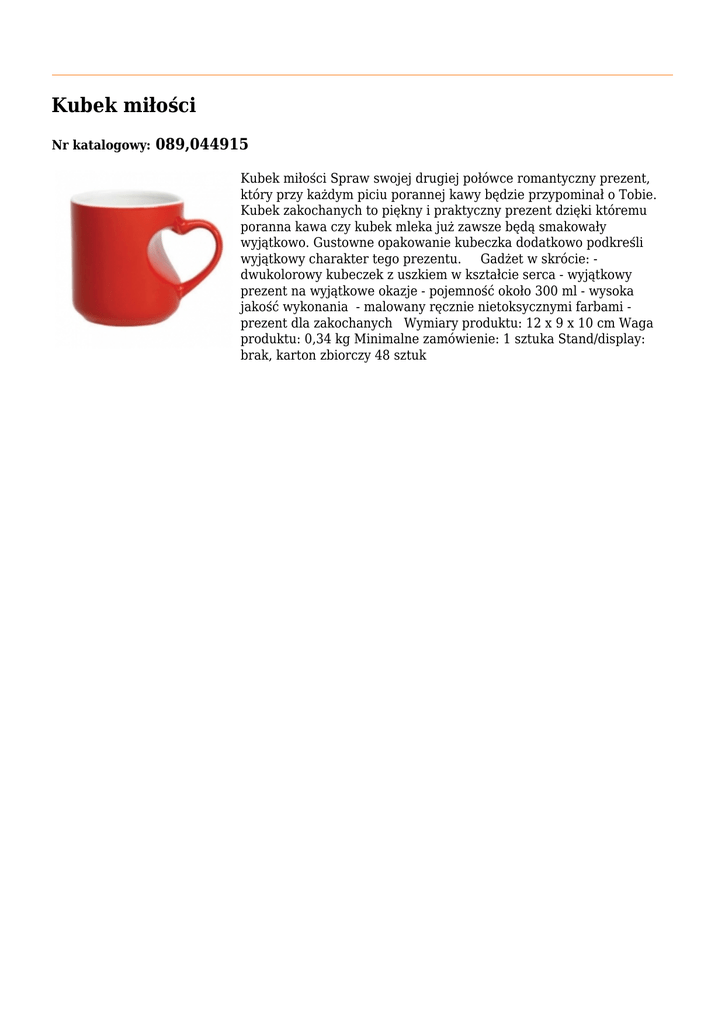 Kubek miłości

Nr katalogowy: 089,044915

Kubek miłości Spraw swojej drugiej połówce romantyczny prezent, który przy każdym piciu porannej kawy będzie przypominał o Tobie. Kubek zakochanych to piękny i praktyczny prezent dzięki któremu poranna kawa czy kubek mleka już zawsze będą smakowały wyjątkowo. Gustowne opakowanie kubeczka dodatkowo podkreśli wyjątkowy charakter tego prezentu.   Gadżet w skrócie: - dwukolorowy kubeczek z uszkiem w kształcie serca - wyjątkowy prezent na wyjątkowe okazje - pojemność około 300 ml - wysoka jakość wykonania  - malowany ręcznie nietoksycznymi farbami - prezent dla zakochanych   Wymiary produktu: 12 x 9 x 10 cm Waga produktu: 0,34 kg Minimalne zamówienie: 1 sztuka Stand/display: brak, karton zbiorczy 48 sztuk